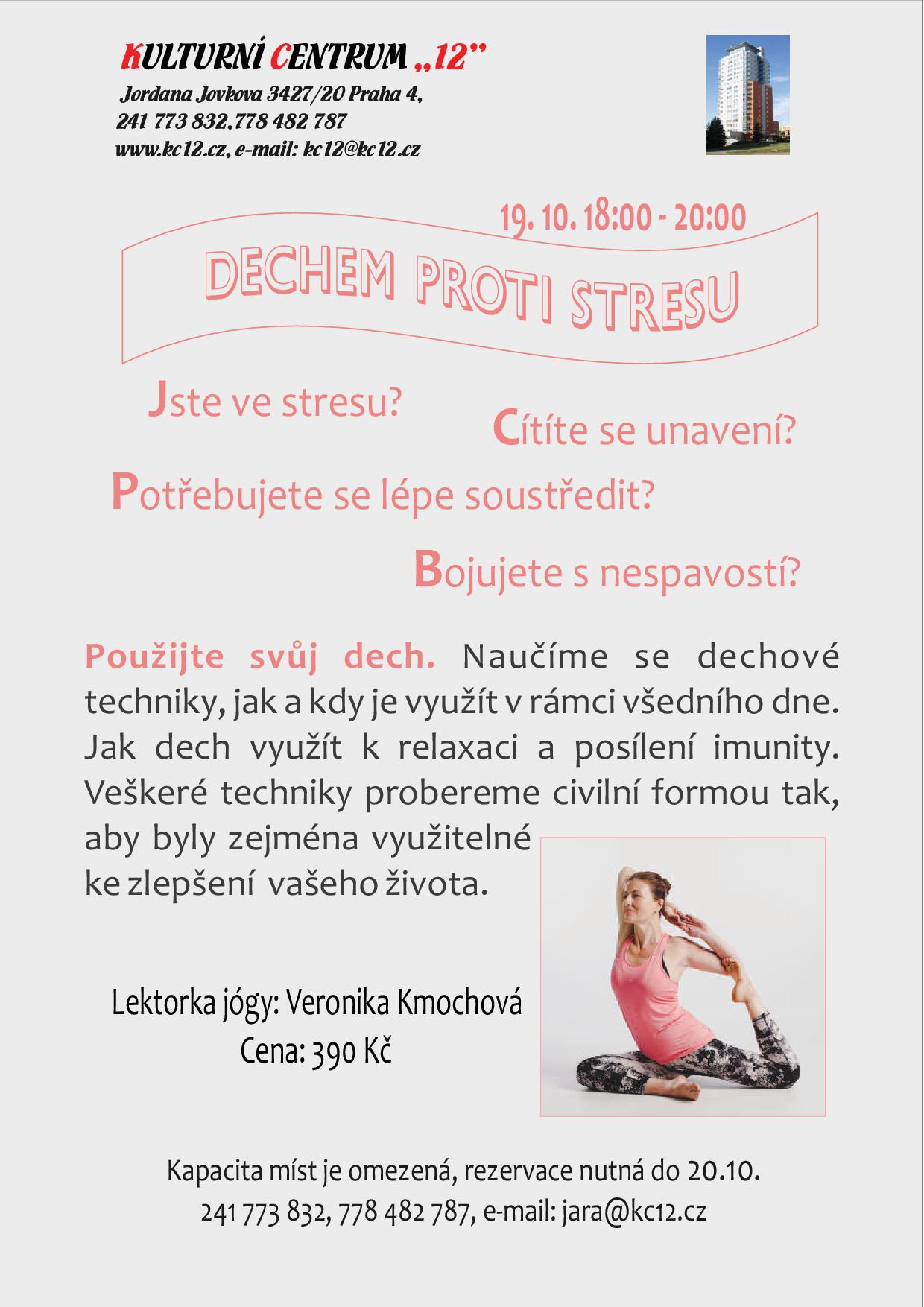 KULTURNÍ CENTRUM „12"
Jordana Jovkova 3427/20 Praha 4,
241 773 832,778 482 787
www.kc12.cz, e-mail: kc12@kc12.cz

19. 10. 18:00 - 20:00

DECHEM PROTI STRESU

Jste ve stresu?

Cítíte se unavení?

Potřebujete se lépe soustředit?

Bojujete s nespavostí?

Použijte svůj dech. Naučíme se dechové techniky, jak a kdy je využít v rámci všedního dne. Jak dech využít k relaxaci a posílení imunity. Veškeré techniky probereme civilní formou tak, aby byly zejména využitelné ke zlepšení vašeho života.

Lektorka jógy: Veronika Kmochová
Cena: 390 Kč

Kapacita míst je omezená, rezervace nutná do 20.10.
241 773 832, 778 482 787, e-mail: jara@kc12.cz